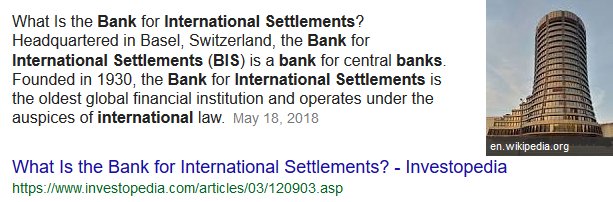 What Is the Bank for International Settlements? Headquartered in Basel, Switzerland, the Bank for International Settlements (BIS) is a bank for central banks. Founded in 1930, the Bank for International Settlements is the oldest global financial institution and operates under the auspices of international law. May 18, 2018

en.wikipedia.org

What Is the Bank for International Settlements? - Investopedia
https://www.investopedia.com/articles/03/120903.asp